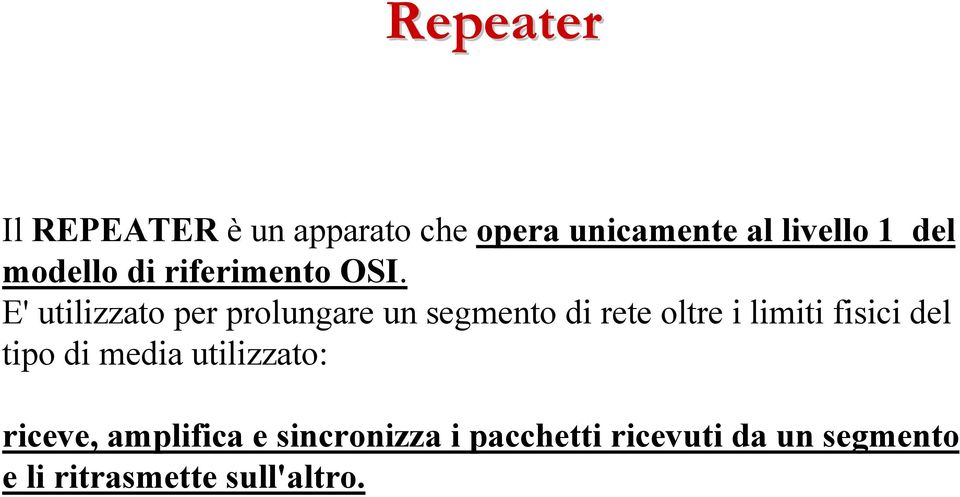 Repeater

Il REPEATER è un apparato che opera unicamente al livello 1 del modello di riferimento OSI.
E' utilizzato per prolungare un segmento di rete oltre i limiti fisici del tipo di media utilizzato:

riceve, amplifica e sincronizza i pacchetti ricevuti da un segmento e li ritrasmette sull'altro.